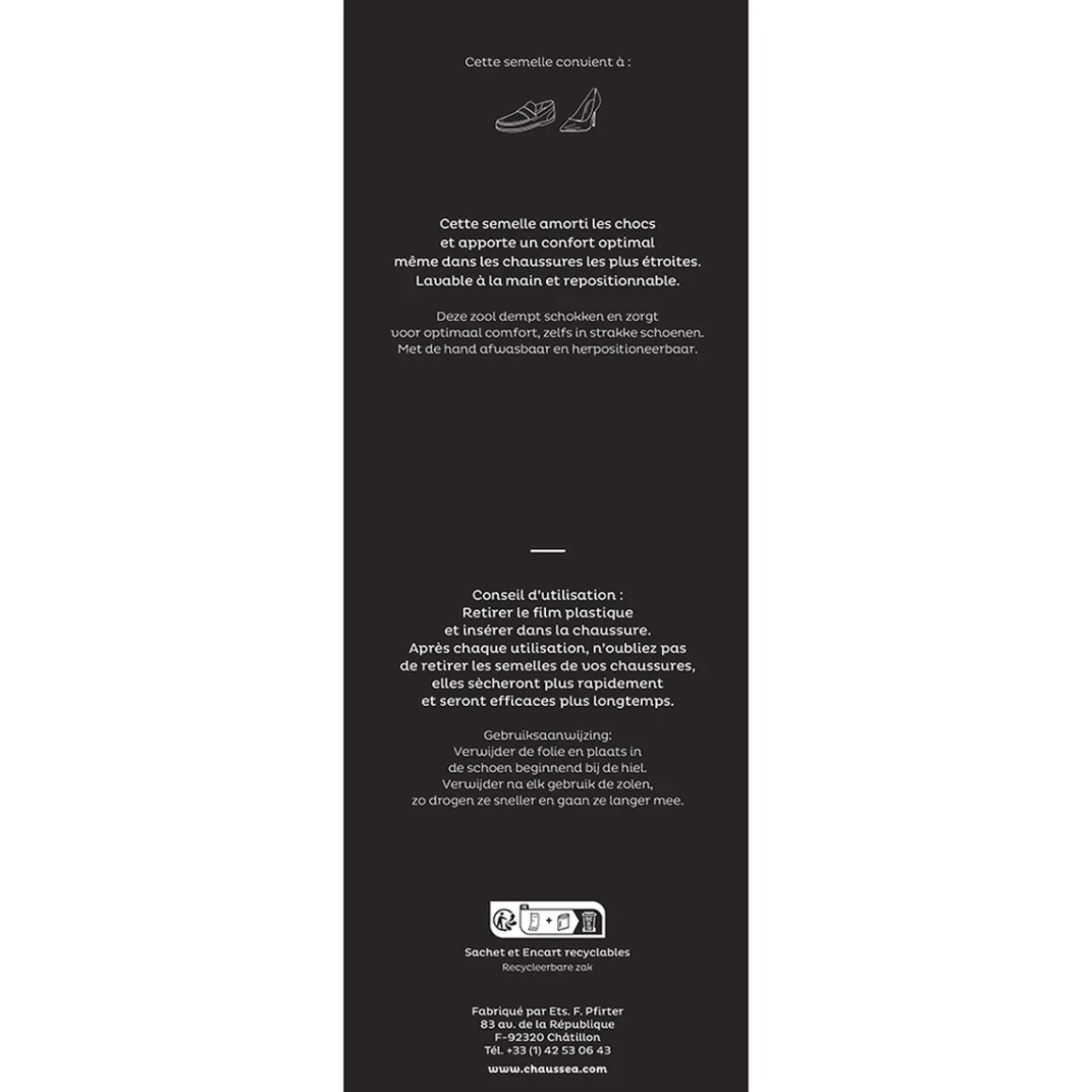 Cette semelle convient à :

Cette semelle amorti les chocs et apporte un confort optimal même dans les chaussures les plus étroites. Lavable à la main et repositionnable.

Deze zool dempt schokken en zorgt voor optimaal comfort, zelfs in strakke schoenen. Met de hand afwasbaar en herpositioneerbaar.

Conseil d'utilisation : Retirer le film plastique et insérer dans la chaussure. Après chaque utilisation, n'oubliez pas de retirer les semelles de vos chaussures, elles sècheront plus rapidement et seront efficaces plus longtemps.

Gebruiksaanwijzing: Verwijder de folie en plaats in de schoen beginnend bij de hiel. Verwijder na elk gebruik de zolen, zo drogen ze sneller en gaan ze langer mee.

Sachet et Encart recyclables
Recycleerbare zak

Fabriqué par Ets. F. Pfirter
83 av. de la République
F-92320 Châtillon
Tél. +33 (1) 42 53 06 43

www.chaussea.com